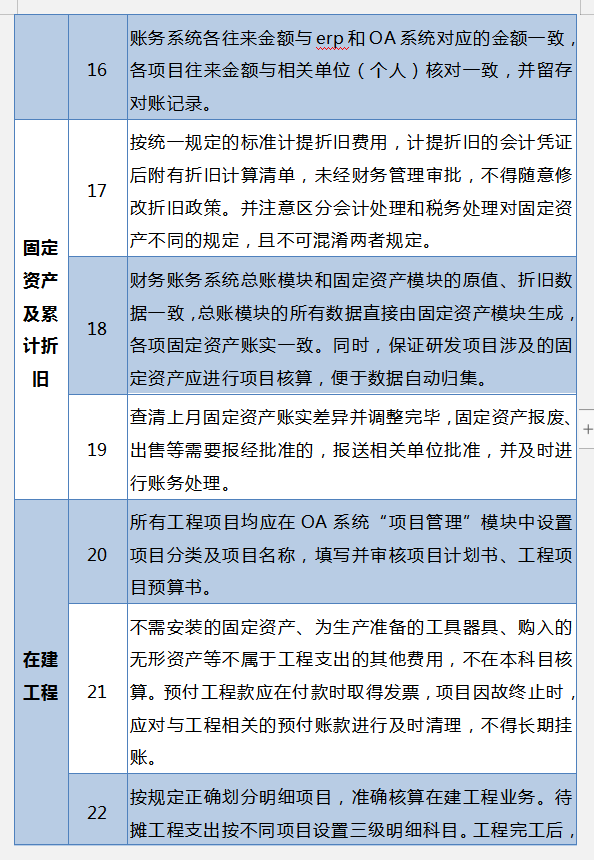 | | 16 | 账务系统各往来金额与 erp 和 OA 系统对应的金额一致，各项目往来金额与相关单位（个人）核对一致，并留存对账记录。 |
|---|---|---|
| 固定资产及累计折旧 | 17 | 按统一规定的标准计提折旧费用，计提折旧的会计凭证后附有折旧计算清单，未经财务管理审批，不得随意修改折旧政策。并注意区分会计处理和税务处理对固定资产不同的规定，且不可混淆两者规定。 |
| | 18 | 财务账务系统总账模块和固定资产模块的原值、折旧数据一致，总账模块的所有数据直接由固定资产模块生成，各项固定资产账实一致。同时，保证研发项目涉及的固定资产应进行项目核算，便于数据自动归集。 |
| | 19 | 查清上月固定资产账实差异并调整完毕，固定资产报废、出售等需要报经批准的，报送相关单位批准，并及时进行账务处理。 |
| 在建工程 | 20 | 所有工程项目均应在 OA 系统“项目管理”模块中设置项目分类及项目名称，填写并审核项目计划书、工程项目预算书。 |
| | 21 | 不需安装的固定资产、为生产准备的工具器具、购入的无形资产等不属于工程支出的其他费用，不在本科目核算。预付工程款应在付款时取得发票，项目因故终止时，应对与工程相关的预付账款进行及时清理，不得长期挂账。 |
| | 22 | 按规定正确划分明细项目，准确核算在建工程业务。待摊工程支出按不同项目设置三级明细科目。工程完工后， |